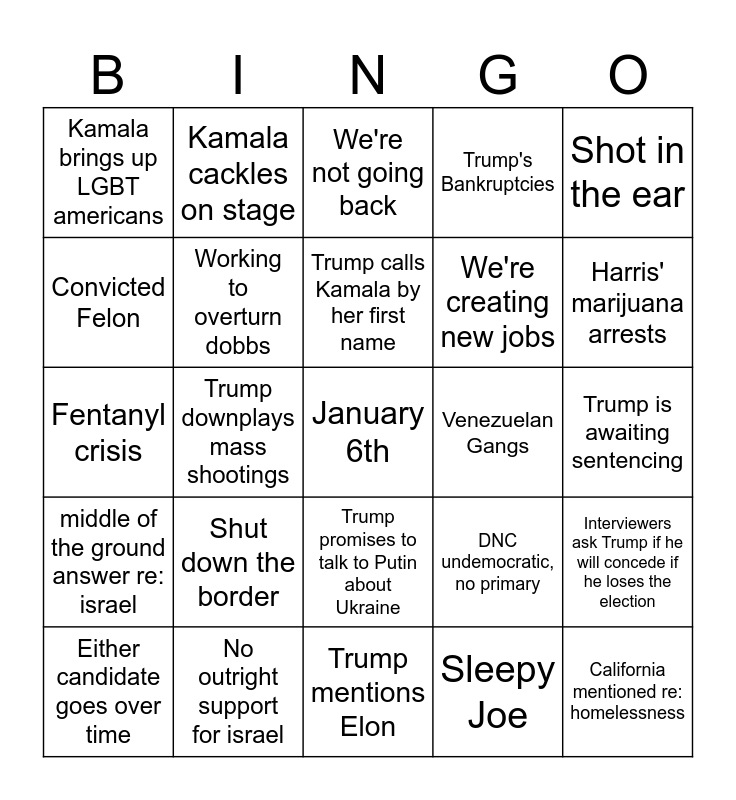 | B | I | N | G | O |
|---|---|---|---|---|
| Kamala brings up LGBT americans | Kamala cackles on stage | We're not going back | Trump's Bankruptcies | Shot in the ear |
| Convicted Felon | Working to overturn dobbs | Trump calls Kamala by her first name | We're creating new jobs | Harris' marijuana arrests |
| Fentanyl crisis | Trump downplays mass shootings | January 6th | Venezuelan Gangs | Trump is awaiting sentencing |
| middle of the ground answer re: israel | Shut down the border | Trump promises to talk to Putin about Ukraine | DNC undemocratic, no primary | Interviewers ask Trump if he will concede if he loses the election |
| Either candidate goes over time | No outright support for israel | Trump mentions Elon | Sleepy Joe | California mentioned re: homelessness |